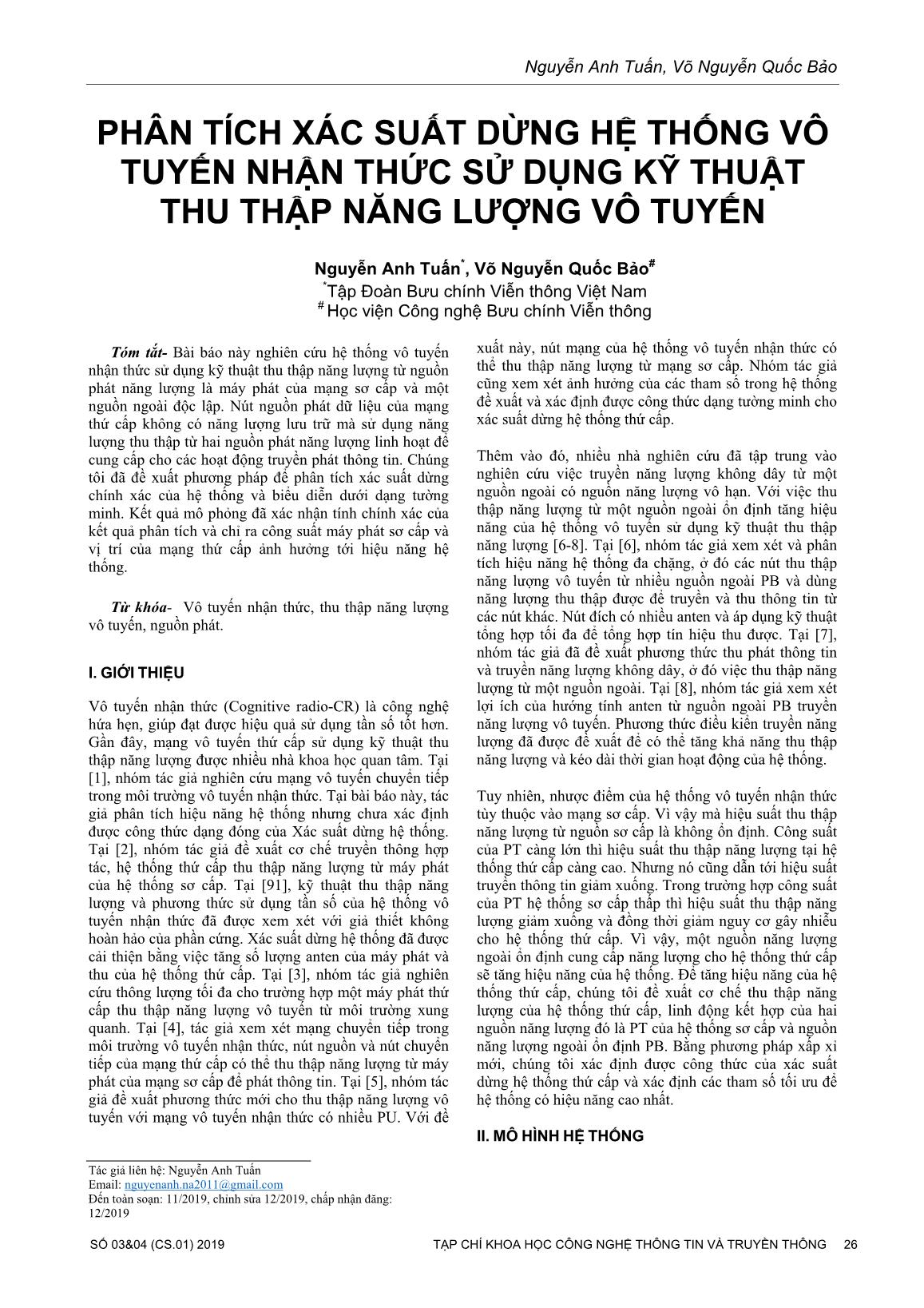 Nguyễn Anh Tuấn, Võ Nguyễn Quốc Bảo

PHÂN TÍCH XÁC SUẤT DỪNG HỆ THỐNG VÔ TUYẾN NHẬN THỨC SỬ DỤNG KỸ THUẬT THU THẬP NĂNG LƯỢNG VÔ TUYẾN

Nguyễn Anh Tuấn$^*$, Võ Nguyễn Quốc Bảo$^\#$
$^*$Tập Đoàn Bưu chính Viễn thông Việt Nam
$^\#$ Học viện Công nghệ Bưu chính Viễn thông

Tóm tắt- Bài báo này nghiên cứu hệ thống vô tuyến nhận thức sử dụng kỹ thuật thu thập năng lượng từ nguồn phát năng lượng là máy phát của mạng sơ cấp và một nguồn ngoài độc lập. Nút nguồn phát dữ liệu của mạng thứ cấp không có năng lượng lưu trữ mà sử dụng năng lượng thu thập từ hai nguồn phát năng lượng linh hoạt để cung cấp cho các hoạt động truyền phát thông tin. Chúng tôi đã đề xuất phương pháp để phân tích xác suất dừng chính xác của hệ thống và biểu diễn dưới dạng tường minh. Kết quả mô phỏng đã xác nhận tính chính xác của kết quả phân tích và chỉ ra công suất máy phát sơ cấp và vị trí của mạng thứ cấp ảnh hưởng tới hiệu năng hệ thống.

Từ khóa- Vô tuyến nhận thức, thu thập năng lượng vô tuyến, nguồn phát.

I. GIỚI THIỆU

Vô tuyến nhận thức (Cognitive radio-CR) là công nghệ hứa hẹn, giúp đạt được hiệu quả sử dụng tần số tốt hơn. Gần đây, mạng vô tuyến thứ cấp sử dụng kỹ thuật thu thập năng lượng được nhiều nhà khoa học quan tâm. Tại [1], nhóm tác giả nghiên cứu mạng vô tuyến chuyển tiếp trong môi trường vô tuyến nhận thức. Tại bài báo này, tác giả phân tích hiệu năng hệ thống nhưng chưa xác định được công thức dạng đóng của Xác suất dừng hệ thống. Tại [2], nhóm tác giả đề xuất cơ chế truyền thông hợp tác, hệ thống thứ cấp thu thập năng lượng từ máy phát của hệ thống sơ cấp. Tại [91], kỹ thuật thu thập năng lượng và phương thức sử dụng tần số của hệ thống vô tuyến nhận thức đã được xem xét với giả thiết không hoàn hảo của phần cứng. Xác suất dừng hệ thống đã được cải thiện bằng việc tăng số lượng anten của máy phát và thu của hệ thống thứ cấp. Tại [3], nhóm tác giả nghiên cứu thông lượng tối đa cho trường hợp một máy phát thứ cấp thu thập năng lượng vô tuyến từ môi trường xung quanh. Tại [4], tác giả xem xét mạng chuyển tiếp trong môi trường vô tuyến nhận thức, nút nguồn và nút chuyển tiếp của mạng thứ cấp có thể thu thập năng lượng từ máy phát của mạng sơ cấp để phát thông tin. Tại [5], nhóm tác giả đề xuất phương thức mới cho thu thập năng lượng vô tuyến với mạng vô tuyến nhận thức có nhiều PU. Với đề xuất này, nút mạng của hệ thống vô tuyến nhận thức có thể thu thập năng lượng từ mạng sơ cấp. Nhóm tác giả cũng xem xét ảnh hưởng của các tham số trong hệ thống đề xuất và xác định được công thức dạng tường minh cho xác suất dừng hệ thống thứ cấp.

Thêm vào đó, nhiều nhà nghiên cứu đã tập trung vào nghiên cứu việc truyền năng lượng không dây từ một nguồn ngoài có nguồn năng lượng vô hạn. Với việc thu thập năng lượng từ một nguồn ngoài ổn định tăng hiệu năng của hệ thống vô tuyến sử dụng kỹ thuật thu thập năng lượng [6-8]. Tại [6], nhóm tác giả xem xét và phân tích hiệu năng hệ thống đa chặng, ở đó các nút thu thập năng lượng vô tuyến từ nhiều nguồn ngoài PB và dùng năng lượng thu thập được để truyền và thu thông tin từ các nút khác. Nút đích có nhiều anten và áp dụng kỹ thuật tổng hợp tối đa để tổng hợp tín hiệu thu được. Tại [7], nhóm tác giả đã đề xuất phương thức thu phát thông tin và truyền năng lượng không dây, ở đó việc thu thập năng lượng từ một nguồn ngoài. Tại [8], nhóm tác giả xem xét lợi ích của hướng tính anten từ nguồn ngoài PB truyền năng lượng vô tuyến. Phương thức điều kiển truyền năng lượng đã được đề xuất để có thể tăng khả năng thu thập năng lượng và kéo dài thời gian hoạt động của hệ thống.

Tuy nhiên, nhược điểm của hệ thống vô tuyến nhận thức tùy thuộc vào mạng sơ cấp. Vì vậy mà hiệu suất thu thập năng lượng từ nguồn sơ cấp là không ổn định. Công suất của PT càng lớn thì hiệu suất thu thập năng lượng tại hệ thống thứ cấp càng cao. Nhưng nó cũng dẫn tới hiệu suất truyền thông tin giảm xuống. Trong trường hợp công suất của PT hệ thống sơ cấp thấp thì hiệu suất thu thập năng lượng giảm xuống và đồng thời giảm nguy cơ gây nhiễu cho hệ thống thứ cấp. Vì vậy, một nguồn năng lượng ngoài ổn định cung cấp năng lượng cho hệ thống thứ cấp sẽ tăng hiệu năng của hệ thống. Để tăng hiệu năng của hệ thống thứ cấp, chúng tôi đề xuất cơ chế thu thập năng lượng của hệ thống thứ cấp, linh động kết hợp của hai nguồn năng lượng đó là PT của hệ thống sơ cấp và nguồn năng lượng ngoài ổn định PB. Bằng phương pháp xấp xỉ mới, chúng tôi xác định được công thức của xác suất dừng hệ thống thứ cấp và xác định các tham số tối ưu để hệ thống có hiệu năng cao nhất.

II. MÔ HÌNH HỆ THỐNG

Tác giả liên hệ: Nguyễn Anh Tuấn
Email: nguyenanh.na2011@gmail.com
Đến toàn soạn: 11/2019, chỉnh sửa 12/2019, chấp nhận đăng: 12/2019

SỐ 03&04 (CS.01) 2019 TẠP CHÍ KHOA HỌC CÔNG NGHỆ THÔNG TIN VÀ TRUYỀN THÔNG 26